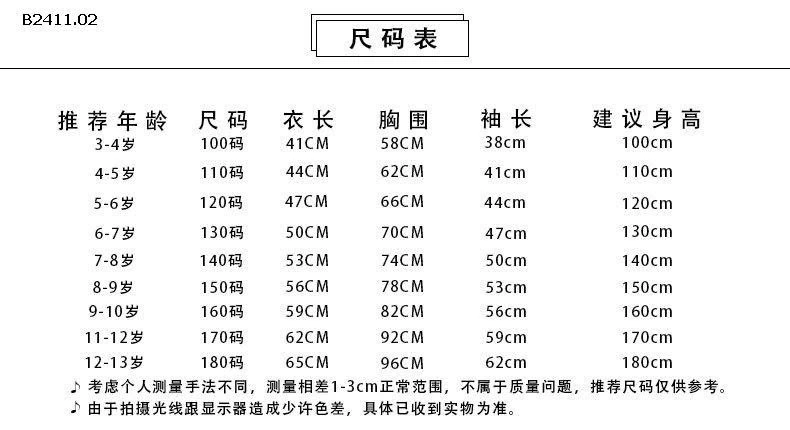 B2411.02

尺码表

| 推荐年龄 | 尺码 | 衣长 | 胸围 | 袖长 | 建议身高 |
|---|---|---|---|---|---|
| 3-4岁 | 100码 | 41CM | 58CM | 38cm | 100cm |
| 4-5岁 | 110码 | 44CM | 62CM | 41cm | 110cm |
| 5-6岁 | 120码 | 47CM | 66CM | 44cm | 120cm |
| 6-7岁 | 130码 | 50CM | 70CM | 47cm | 130cm |
| 7-8岁 | 140码 | 53CM | 74CM | 50cm | 140cm |
| 8-9岁 | 150码 | 56CM | 78CM | 53cm | 150cm |
| 9-10岁 | 160码 | 59CM | 82CM | 56cm | 160cm |
| 11-12岁 | 170码 | 62CM | 92CM | 59cm | 170cm |
| 12-13岁 | 180码 | 65CM | 96CM | 62cm | 180cm |

♪ 考虑个人测量手法不同，测量相差1-3cm正常范围，不属于质量问题，推荐尺码仅供参考。
♪ 由于拍摄光线跟显示器造成少许色差，具体已收到实物为准。